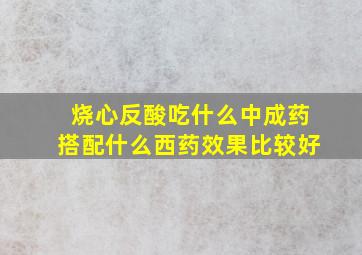 烧心反酸吃什么中成药
搭配什么西药效果比较好